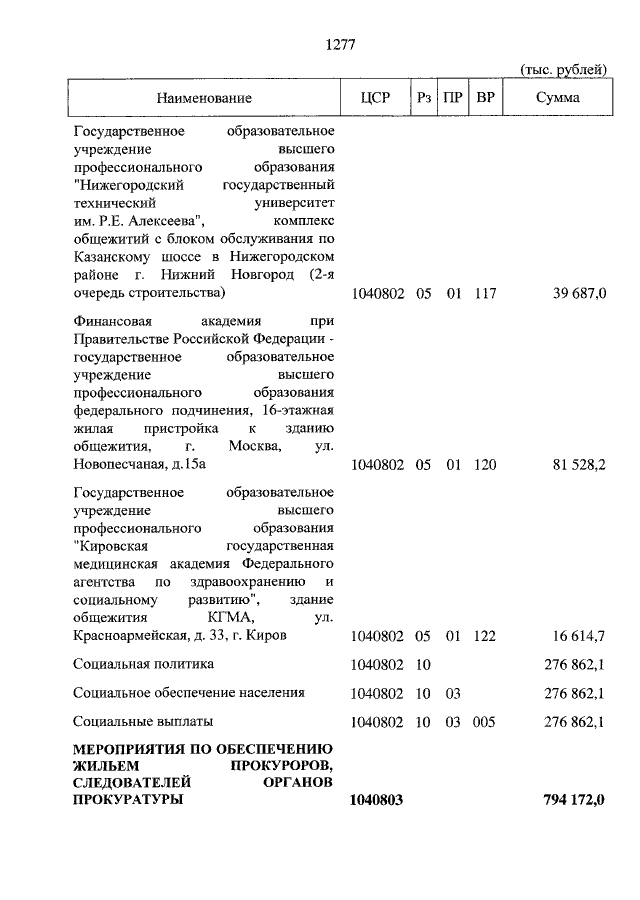 1277

(тыс. рублей)

| Наименование | ЦСР | Рз | ПР | ВР | Сумма |
|---|---|---|---|---|---|
| Государственное образовательное учреждение высшего профессионального образования "Нижегородский государственный технический университет им. Р.Е. Алексеева", комплекс общежитий с блоком обслуживания по Казанскому шоссе в Нижегородском районе г. Нижний Новгород (2-я очередь строительства) | 1040802 | 05 | 01 | 117 | 39 687,0 |
| Финансовая академия при Правительстве Российской Федерации - государственное образовательное учреждение высшего профессионального образования федерального подчинения, 16-этажная жилая пристройка к зданию общежития, г. Москва, ул. Новопесчаная, д.15а | 1040802 | 05 | 01 | 120 | 81 528,2 |
| Государственное образовательное учреждение высшего профессионального образования "Кировская государственная медицинская академия Федерального агентства по здравоохранению и социальному развитию", здание общежития КГМА, ул. Красноармейская, д. 33, г. Киров | 1040802 | 05 | 01 | 122 | 16 614,7 |
| Социальная политика | 1040802 | 10 | | | 276 862,1 |
| Социальное обеспечение населения | 1040802 | 10 | 03 | | 276 862,1 |
| Социальные выплаты | 1040802 | 10 | 03 | 005 | 276 862,1 |
| **МЕРОПРИЯТИЯ ПО ОБЕСПЕЧЕНИЮ ЖИЛЬЕМ ПРОКУРОРОВ, СЛЕДОВАТЕЛЕЙ ОРГАНОВ ПРОКУРАТУРЫ** | **1040803** | | | | **794 172,0** |